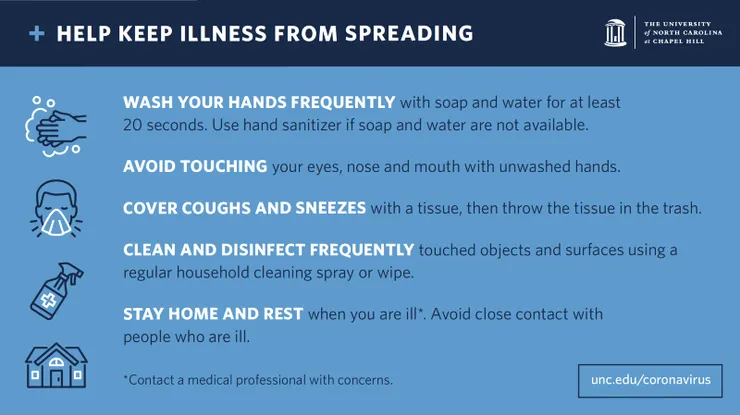 + HELP KEEP ILLNESS FROM SPREADING

THE UNIVERSITY
of NORTH CAROLINA
at CHAPEL HILL

WASH YOUR HANDS FREQUENTLY with soap and water for at least 20 seconds. Use hand sanitizer if soap and water are not available.

AVOID TOUCHING your eyes, nose and mouth with unwashed hands.

COVER COUGHS AND SNEEZES with a tissue, then throw the tissue in the trash.

CLEAN AND DISINFECT FREQUENTLY touched objects and surfaces using a regular household cleaning spray or wipe.

STAY HOME AND REST when you are ill*. Avoid close contact with people who are ill.

*Contact a medical professional with concerns.

unc.edu/coronavirus